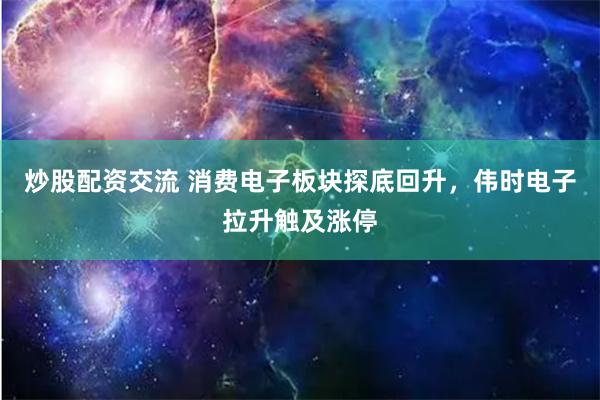 炒股配资交流 消费电子板块探底回升，伟时电子拉升触及涨停